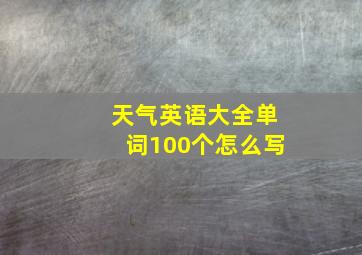 天气英语大全单词100个怎么写